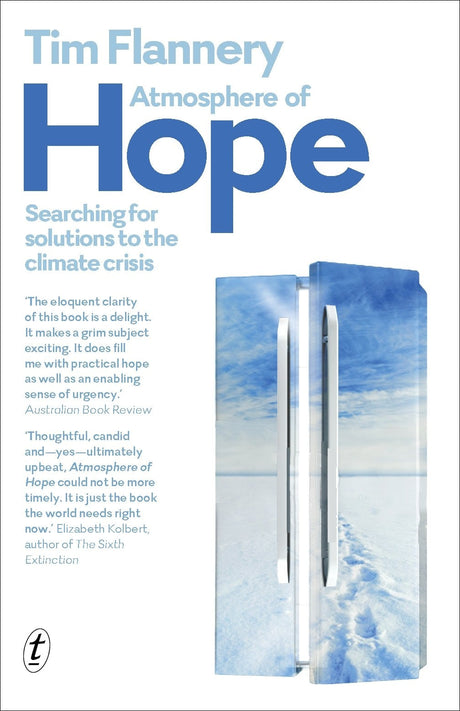 Tim Flannery

Atmosphere of

Hope

Searching for solutions to the climate crisis

'The eloquent clarity of this book is a delight. It makes a grim subject exciting. It does fill me with practical hope as well as an enabling sense of urgency.' Australian Book Review

'Thoughtful, candid and—yes—ultimately upbeat, Atmosphere of Hope could not be more timely. It is just the book the world needs right now.' Elizabeth Kolbert, author of The Sixth Extinction

t